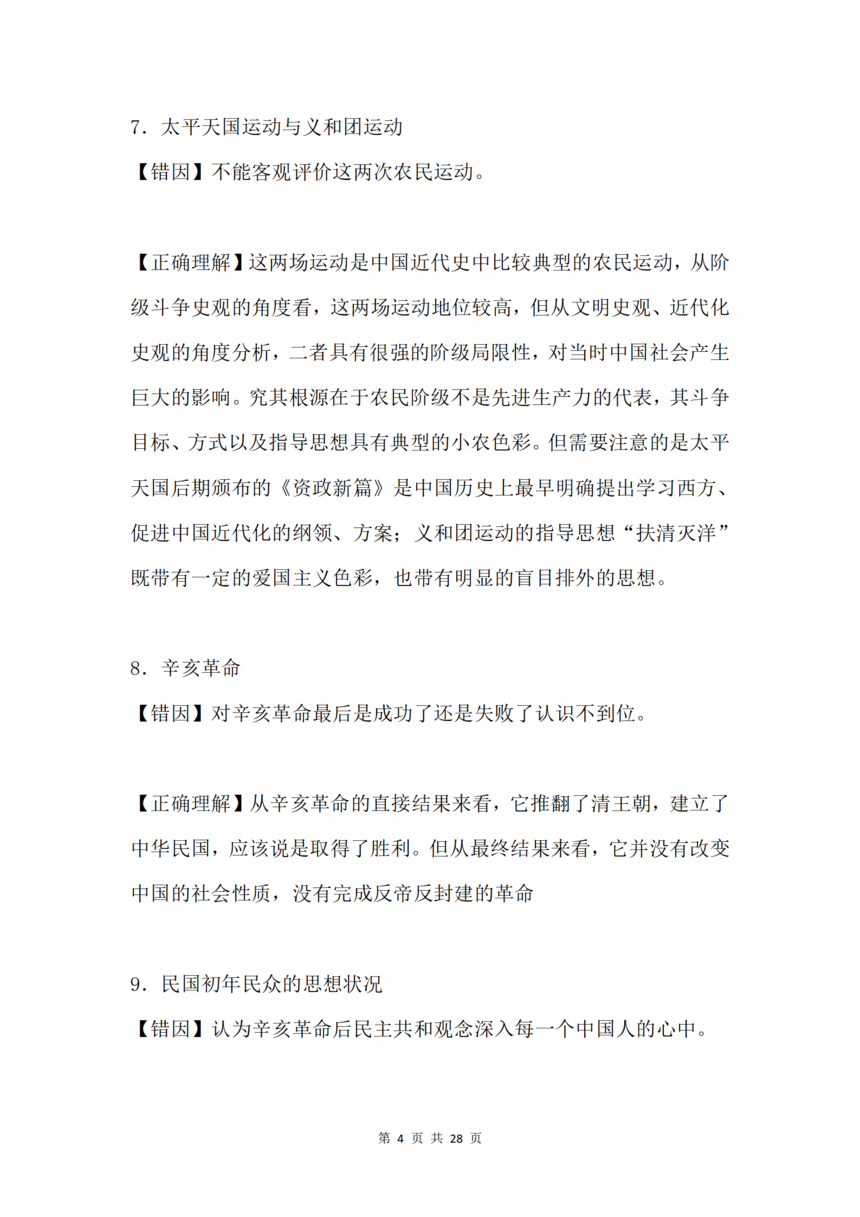 7．太平天国运动与义和团运动

【错因】不能客观评价这两次农民运动。

【正确理解】这两场运动是中国近代史中比较典型的农民运动，从阶级斗争史观的角度看，这两场运动地位较高，但从文明史观、近代化史观的角度分析，二者具有很强的阶级局限性，对当时中国社会产生巨大的影响。究其根源在于农民阶级不是先进生产力的代表，其斗争目标、方式以及指导思想具有典型的小农色彩。但需要注意的是太平天国后期颁布的《资政新篇》是中国历史上最早明确提出学习西方、促进中国近代化的纲领、方案；义和团运动的指导思想“扶清灭洋”既带有一定的爱国主义色彩，也带有明显的盲目排外的思想。

8．辛亥革命

【错因】对辛亥革命最后是成功了还是失败了认识不到位。

【正确理解】从辛亥革命的直接结果来看，它推翻了清王朝，建立了中华民国，应该说是取得了胜利。但从最终结果来看，它并没有改变中国的社会性质，没有完成反帝反封建的革命

9．民国初年民众的思想状况

【错因】认为辛亥革命后民主共和观念深入每一个中国人的心中。

第4页 共28页